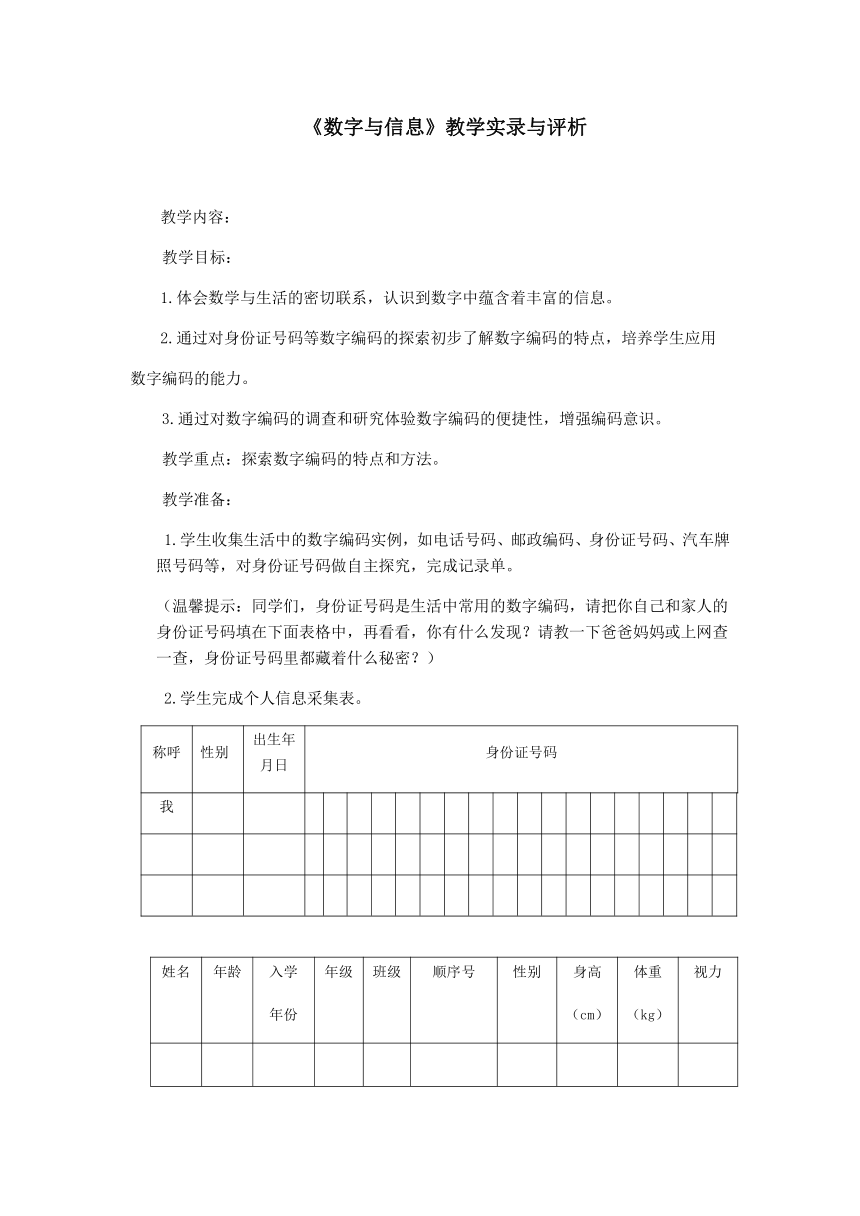 《数字与信息》教学实录与评析

教学内容：

教学目标：

1.体会数学与生活的密切联系，认识到数字中蕴含着丰富的信息。

2.通过对身份证号码等数字编码的探索初步了解数字编码的特点，培养学生应用数字编码的能力。

3.通过对数字编码的调查和研究体验数字编码的便捷性，增强编码意识。

教学重点：探索数字编码的特点和方法。

教学准备：

1.学生收集生活中的数字编码实例，如电话号码、邮政编码、身份证号码、汽车牌照号码等，对身份证号码做自主探究，完成记录单。

（温馨提示：同学们，身份证号码是生活中常用的数字编码，请把你自己和家人的身份证号码填在下面表格中，再看看，你有什么发现？请教一下爸爸妈妈或上网查一查，身份证号码里都藏着什么秘密？）

2.学生完成个人信息采集表。

| 称呼 | 性别 | 出生年月日 | 身份证号码 |
|---|---|---|---|
| 我 | | | |
| | | | |
| | | | |

| 姓名 | 年龄 | 入学年份 | 年级 | 班级 | 顺序号 | 性别 | 身高（cm） | 体重（kg） | 视力 |
|---|---|---|---|---|---|---|---|---|---|
| | | | | | | | | | |